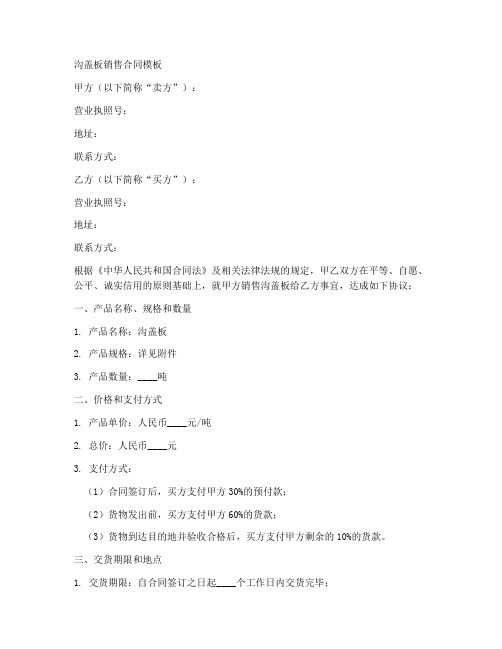 沟盖板销售合同模板

甲方（以下简称“卖方”）：

营业执照号：

地址：

联系方式：

乙方（以下简称“买方”）：

营业执照号：

地址：

联系方式：

根据《中华人民共和国合同法》及相关法律法规的规定，甲乙双方在平等、自愿、公平、诚实信用的原则基础上，就甲方销售沟盖板给乙方事宜，达成如下协议：

一、产品名称、规格和数量

1. 产品名称：沟盖板

2. 产品规格：详见附件

3. 产品数量：____吨

二、价格和支付方式

1. 产品单价：人民币____元/吨

2. 总价：人民币____元

3. 支付方式：

（1）合同签订后，买方支付甲方30%的预付款；

（2）货物发出前，买方支付甲方60%的货款；

（3）货物到达目的地并验收合格后，买方支付甲方剩余的10%的货款。

三、交货期限和地点

1. 交货期限：自合同签订之日起____个工作日内交货完毕；